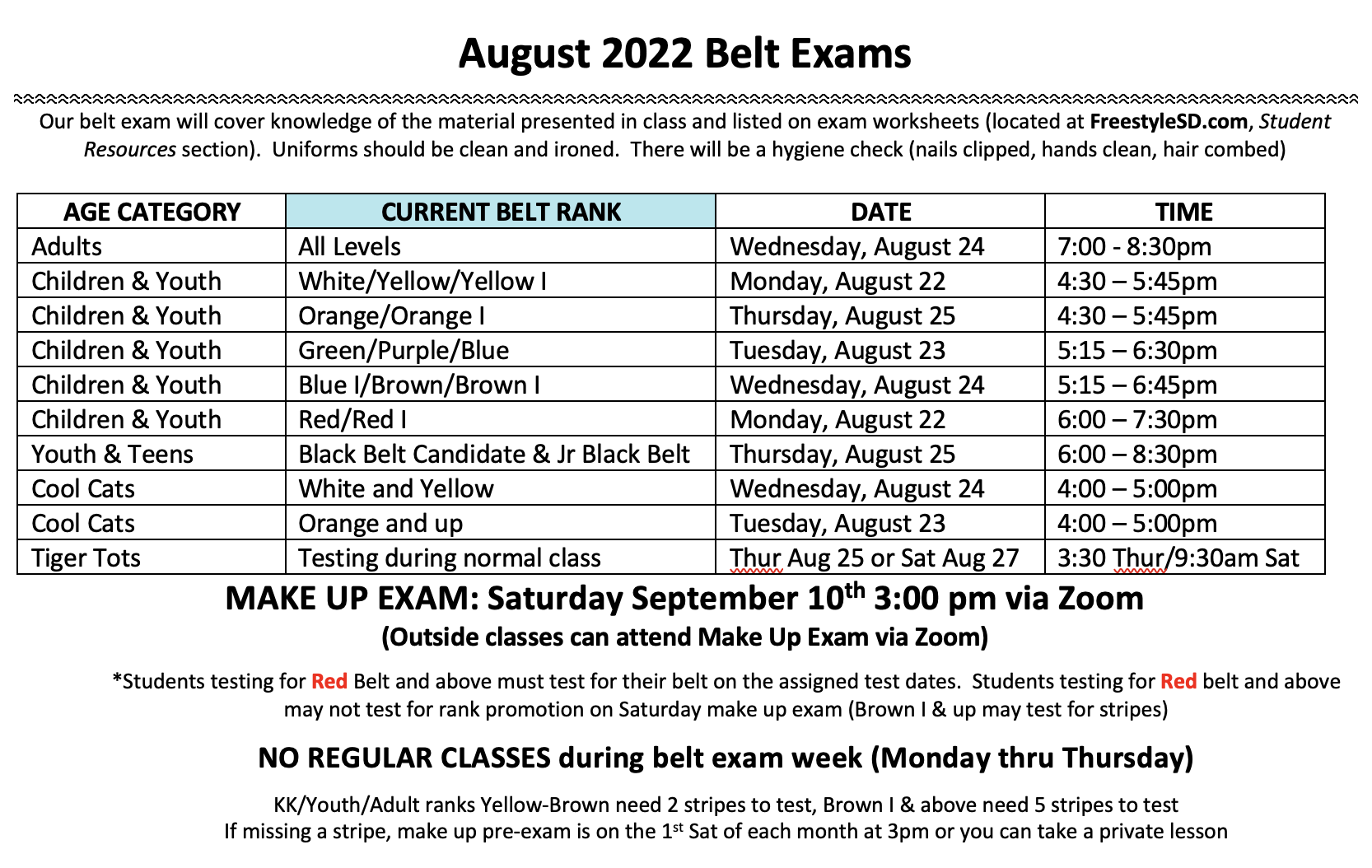 August 2022 Belt Exams

Our belt exam will cover knowledge of the material presented in class and listed on exam worksheets (located at FreestyleSD.com, Student Resources section). Uniforms should be clean and ironed. There will be a hygiene check (nails clipped, hands clean, hair combed)

| AGE CATEGORY | CURRENT BELT RANK | DATE | TIME |
|---|---|---|---|
| Adults | All Levels | Wednesday, August 24 | 7:00 - 8:30pm |
| Children & Youth | White/Yellow/Yellow I | Monday, August 22 | 4:30 – 5:45pm |
| Children & Youth | Orange/Orange I | Thursday, August 25 | 4:30 – 5:45pm |
| Children & Youth | Green/Purple/Blue | Tuesday, August 23 | 5:15 – 6:30pm |
| Children & Youth | Blue I/Brown/Brown I | Wednesday, August 24 | 5:15 – 6:45pm |
| Children & Youth | Red/Red I | Monday, August 22 | 6:00 – 7:30pm |
| Youth & Teens | Black Belt Candidate & Jr Black Belt | Thursday, August 25 | 6:00 – 8:30pm |
| Cool Cats | White and Yellow | Wednesday, August 24 | 4:00 – 5:00pm |
| Cool Cats | Orange and up | Tuesday, August 23 | 4:00 – 5:00pm |
| Tiger Tots | Testing during normal class | Thur Aug 25 or Sat Aug 27 | 3:30 Thur/9:30am Sat |

MAKE UP EXAM: Saturday September 10$^{th}$ 3:00 pm via Zoom
(Outside classes can attend Make Up Exam via Zoom)

*Students testing for Red Belt and above must test for their belt on the assigned test dates. Students testing for Red belt and above may not test for rank promotion on Saturday make up exam (Brown I & up may test for stripes)

NO REGULAR CLASSES during belt exam week (Monday thru Thursday)

KK/Youth/Adult ranks Yellow-Brown need 2 stripes to test, Brown I & above need 5 stripes to test
If missing a stripe, make up pre-exam is on the 1$^{st}$ Sat of each month at 3pm or you can take a private lesson